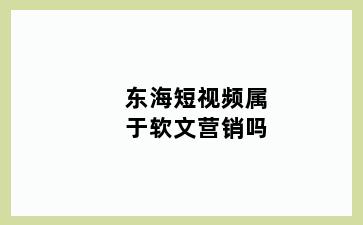 东海短视频属于软文营销吗